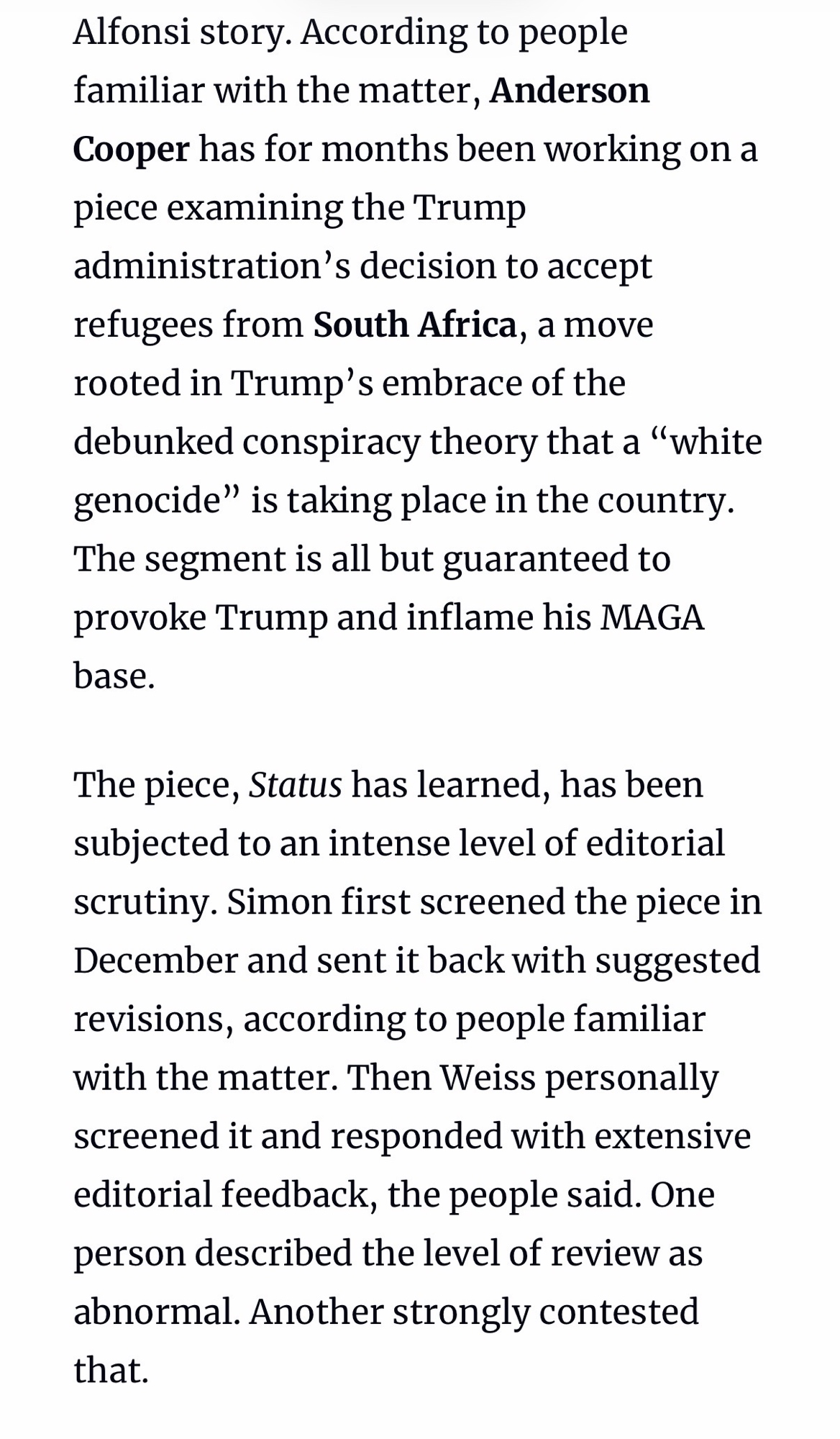 Alfonsi story. According to people familiar with the matter, Anderson Cooper has for months been working on a piece examining the Trump administration’s decision to accept refugees from South Africa, a move rooted in Trump’s embrace of the debunked conspiracy theory that a “white genocide” is taking place in the country. The segment is all but guaranteed to provoke Trump and inflame his MAGA base.

The piece, Status has learned, has been subjected to an intense level of editorial scrutiny. Simon first screened the piece in December and sent it back with suggested revisions, according to people familiar with the matter. Then Weiss personally screened it and responded with extensive editorial feedback, the people said. One person described the level of review as abnormal. Another strongly contested that.